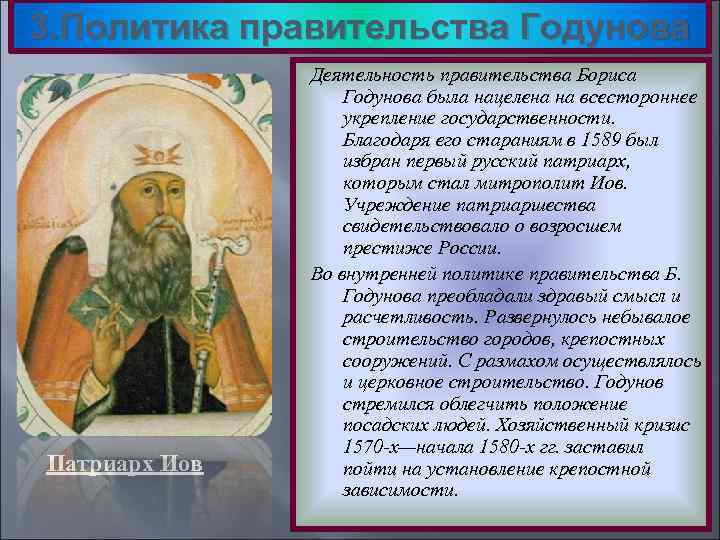 3.Политика правительства Годунова

Деятельность правительства Бориса Годунова была нацелена на всестороннее укрепление государственности. Благодаря его стараниям в 1589 был избран первый русский патриарх, которым стал митрополит Иов. Учреждение патриаршества свидетельствовало о возросшем престиже России.

Во внутренней политике правительства Б. Годунова преобладали здравый смысл и расчетливость. Развернулось небывалое строительство городов, крепостных сооружений. С размахом осуществлялось и церковное строительство. Годунов стремился облегчить положение посадских людей. Хозяйственный кризис 1570-х—начала 1580-х гг. заставил пойти на установление крепостной зависимости.

Патриарх Иов